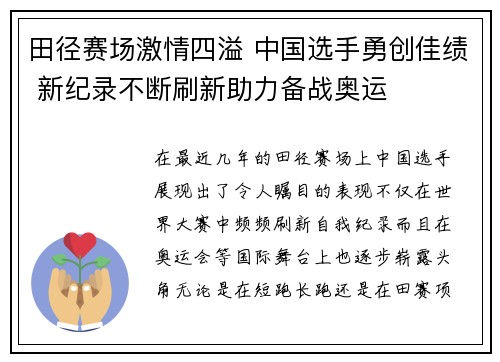 田径赛场激情四溢 中国选手勇创佳绩 新纪录不断刷新助力备战奥运

在最近几年的田径赛场上中国选手展现出了令人瞩目的表现不仅在世界大赛中频频刷新自我纪录而且在奥运会等国际舞台上也逐步崭露头角无论是在短跑长跑还是在田赛项